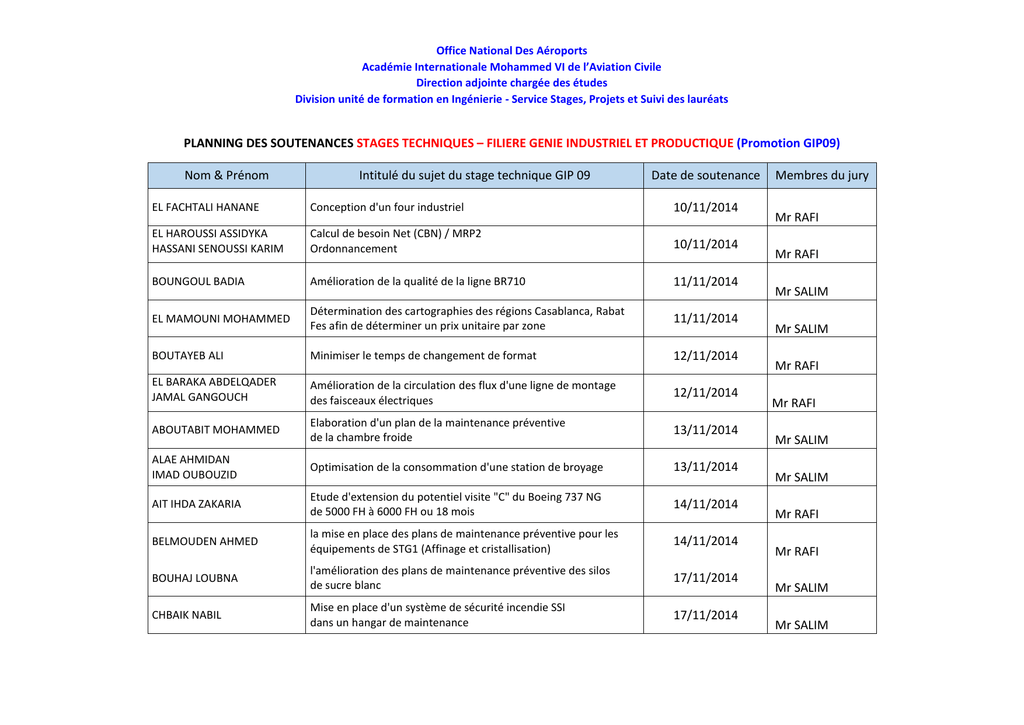 Office National Des Aéroports
Académie Internationale Mohammed VI de l'Aviation Civile
Direction adjointe chargée des études
Division unité de formation en Ingénierie - Service Stages, Projets et Suivi des lauréats

PLANNING DES SOUTENANCES STAGES TECHNIQUES – FILIERE GENIE INDUSTRIEL ET PRODUCTIQUE (Promotion GIP09)

| Nom & Prénom | Intitulé du sujet du stage technique GIP 09 | Date de soutenance | Membres du jury |
|---|---|---|---|
| EL FACHTALI HANANE | Conception d'un four industriel | 10/11/2014 | Mr RAFI |
| EL HAROUSSI ASSIDYKA HASSANI SENOUSSI KARIM | Calcul de besoin Net (CBN) / MRP2 Ordonnancement | 10/11/2014 | Mr RAFI |
| BOUNGOUL BADIA | Amélioration de la qualité de la ligne BR710 | 11/11/2014 | Mr SALIM |
| EL MAMOUNI MOHAMMED | Détermination des cartographies des régions Casablanca, Rabat Fes afin de déterminer un prix unitaire par zone | 11/11/2014 | Mr SALIM |
| BOUTAYEB ALI | Minimiser le temps de changement de format | 12/11/2014 | Mr RAFI |
| EL BARAKA ABDELQADER JAMAL GANGOUCH | Amélioration de la circulation des flux d'une ligne de montage des faisceaux électriques | 12/11/2014 | Mr RAFI |
| ABOUTABIT MOHAMMED | Elaboration d'un plan de la maintenance préventive de la chambre froide | 13/11/2014 | Mr SALIM |
| ALAE AHMIDAN IMAD OUBOUZID | Optimisation de la consommation d'une station de broyage | 13/11/2014 | Mr SALIM |
| AIT IHDA ZAKARIA | Etude d'extension du potentiel visite "C" du Boeing 737 NG de 5000 FH à 6000 FH ou 18 mois | 14/11/2014 | Mr RAFI |
| BELMOUDEN AHMED | la mise en place des plans de maintenance préventive pour les équipements de STG1 (Affinage et cristallisation) | 14/11/2014 | Mr RAFI |
| BOUHAJ LOUBNA | l'amélioration des plans de maintenance préventive des silos de sucre blanc | 17/11/2014 | Mr SALIM |
| CHBAIK NABIL | Mise en place d'un système de sécurité incendie SSI dans un hangar de maintenance | 17/11/2014 | Mr SALIM |